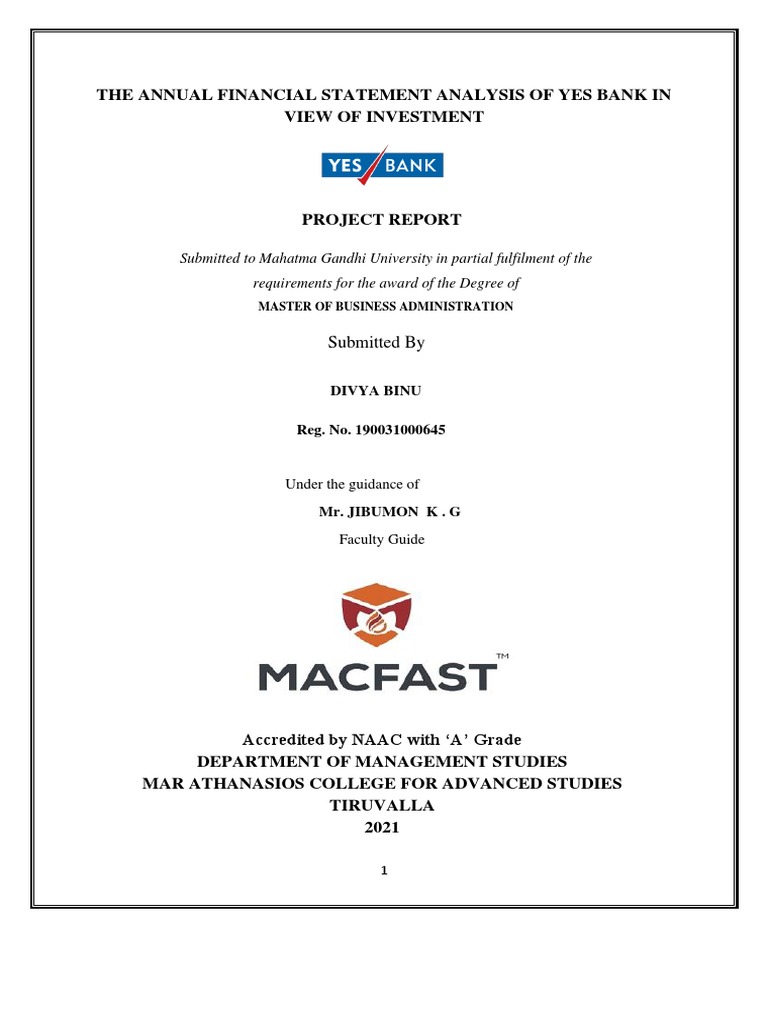 THE ANNUAL FINANCIAL STATEMENT ANALYSIS OF YES BANK IN VIEW OF INVESTMENT

YES BANK

PROJECT REPORT

Submitted to Mahatma Gandhi University in partial fulfilment of the requirements for the award of the Degree of

MASTER OF BUSINESS ADMINISTRATION

Submitted By

DIVYA BINU

Reg. No. 190031000645

Under the guidance of

Mr. JIBUMON K . G

Faculty Guide

MACFAST™

Accredited by NAAC with 'A' Grade
DEPARTMENT OF MANAGEMENT STUDIES
MAR ATHANASIOS COLLEGE FOR ADVANCED STUDIES
TIRUVALLA
2021

1